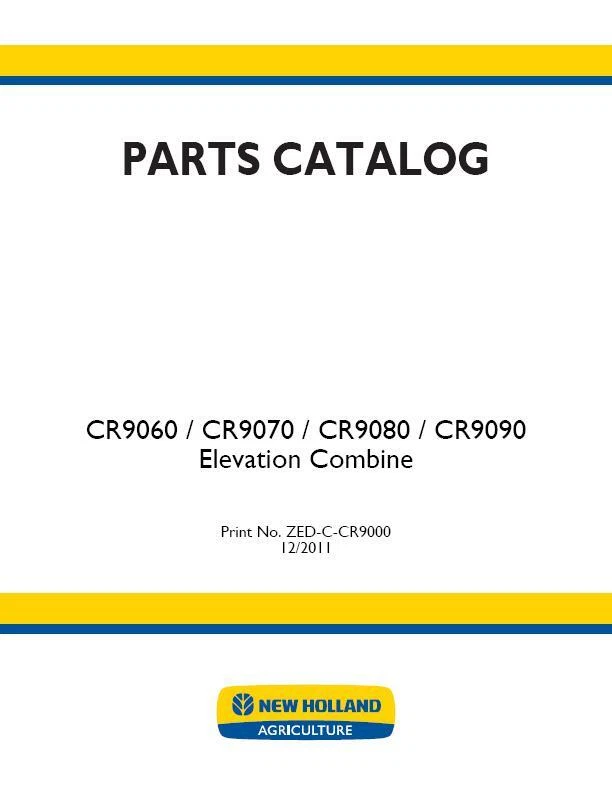 PARTS CATALOG

CR9060 / CR9070 / CR9080 / CR9090
Elevation Combine

Print No. ZED-C-CR9000
12/2011

NEW HOLLAND
AGRICULTURE